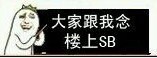 大家跟我念
楼上SB